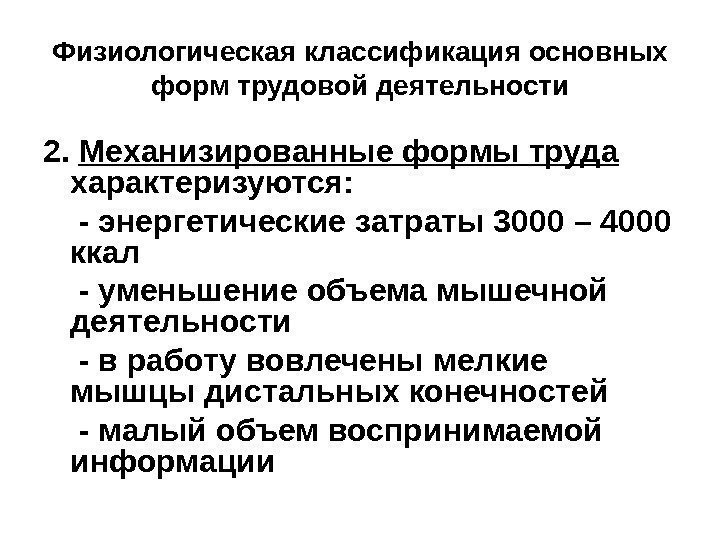 Физиологическая классификация основных форм трудовой деятельности

2. Механизированные формы труда характеризуются:

- энергетические затраты 3000 – 4000 ккал

- уменьшение объема мышечной деятельности

- в работу вовлечены мелкие мышцы дистальных конечностей

- малый объем воспринимаемой информации